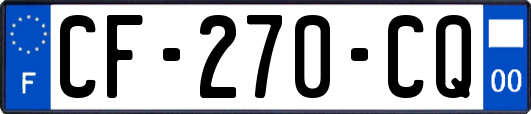 F
CF-270-CQ
00